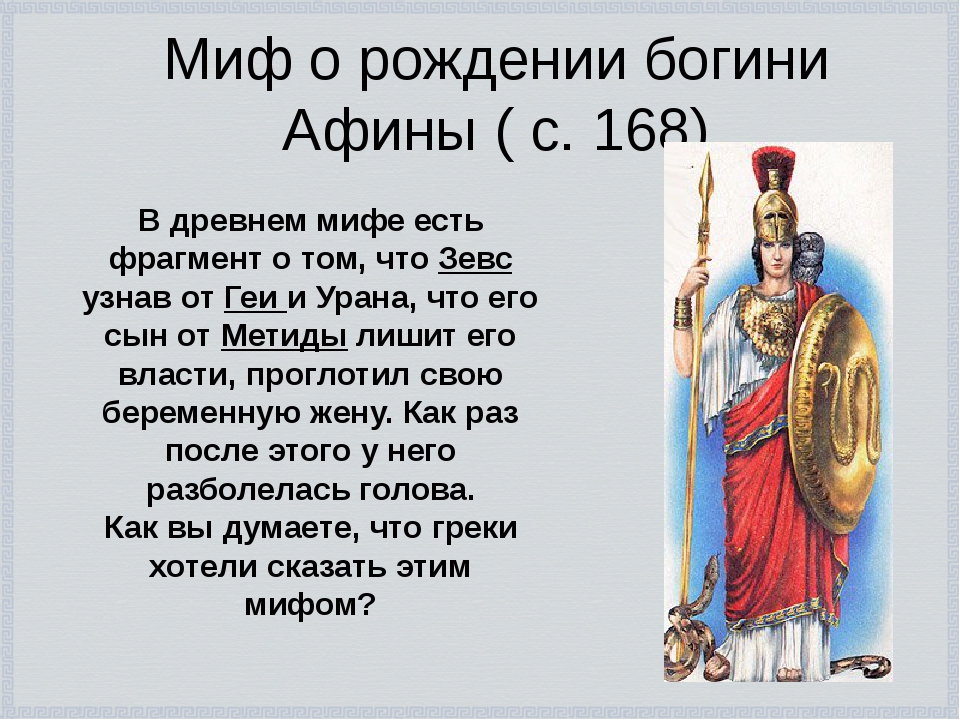 Миф о рождении богини Афины ( с. 168)

В древнем мифе есть фрагмент о том, что Зевс узнав от Геи и Урана, что его сын от Метиды лишит его власти, проглотил свою беременную жену. Как раз после этого у него разболелась голова.
Как вы думаете, что греки хотели сказать этим мифом?